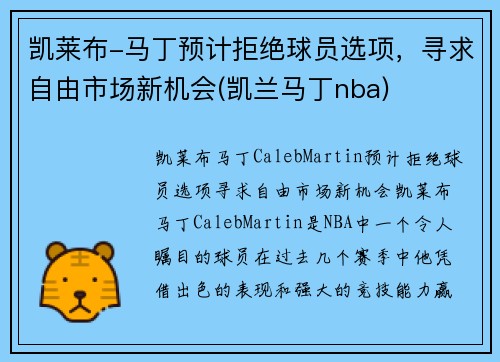 凯莱布-马丁预计拒绝球员选项，寻求自由市场新机会(凯兰马丁nba)

凯莱布马丁CalebMartin预计拒绝球员选项寻求自由市场新机会凯莱布马丁CalebMartin是NBA中一个令人瞩目的球员在过去几个赛季中他凭借出色的表现和强大的竞技能力赢